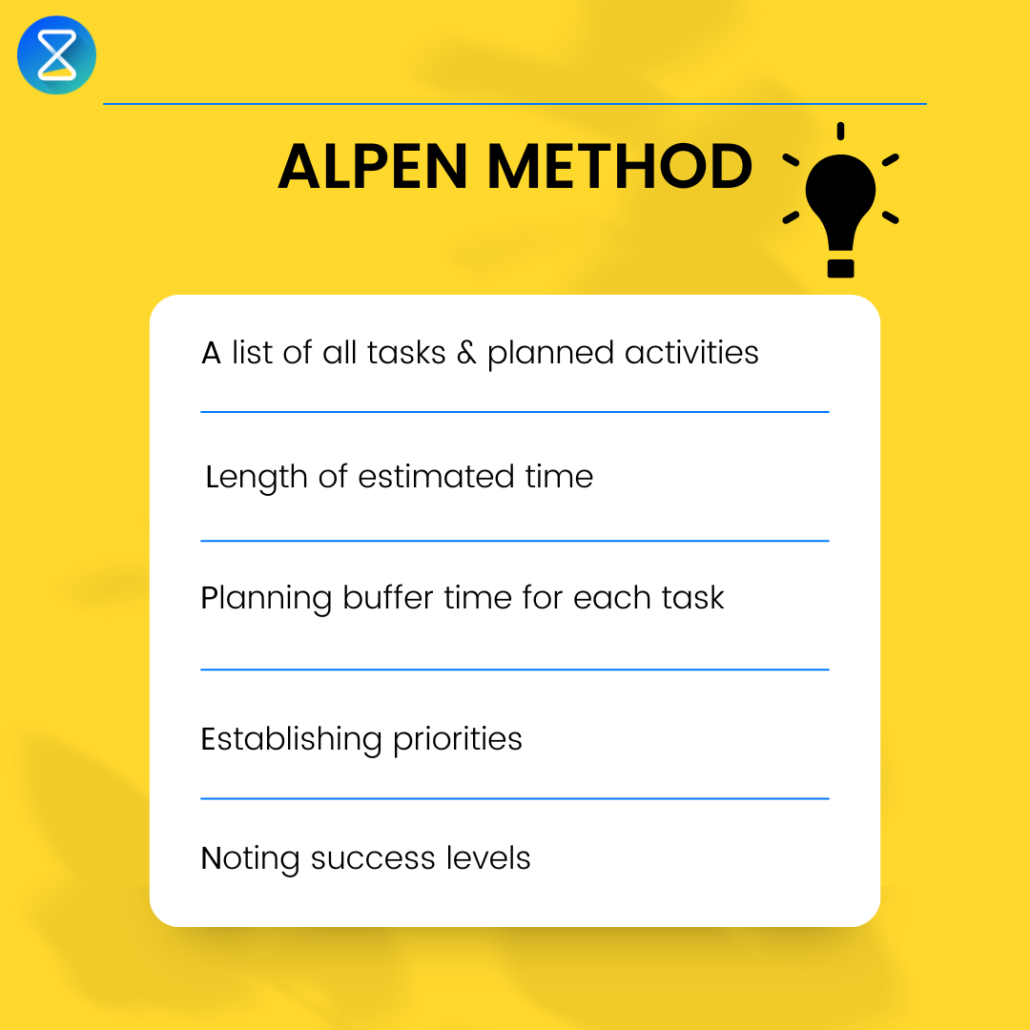 ALPEN METHOD

A list of all tasks & planned activities

Length of estimated time

Planning buffer time for each task

Establishing priorities

Noting success levels